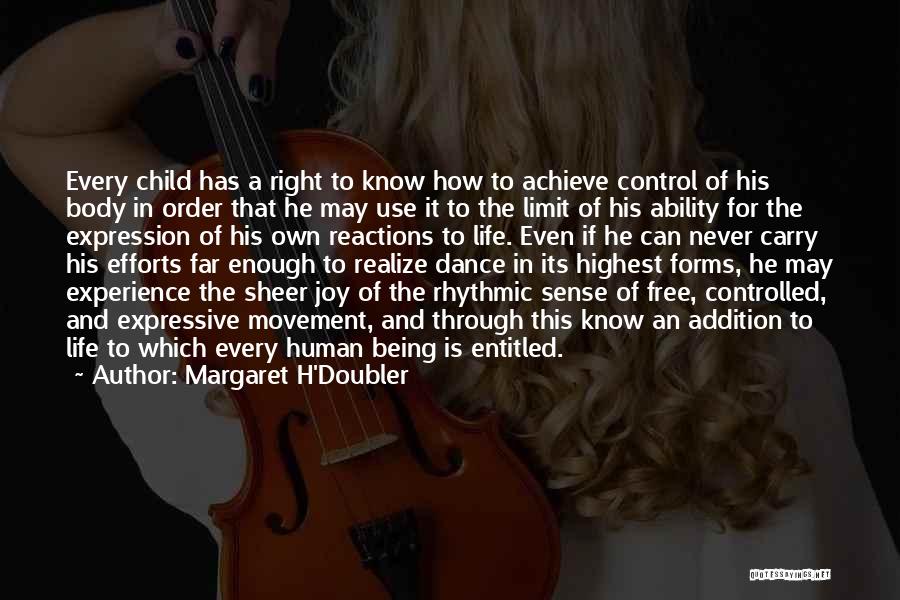 Every child has a right to know how to achieve control of his body in order that he may use it to the limit of his ability for the expression of his own reactions to life. Even if he can never carry his efforts far enough to realize dance in its highest forms, he may experience the sheer joy of the rhythmic sense of free, controlled, and expressive movement, and through this know an addition to life to which every human being is entitled.

~ Author: Margaret H'Doubler

QUOTESSAYINGS.NET